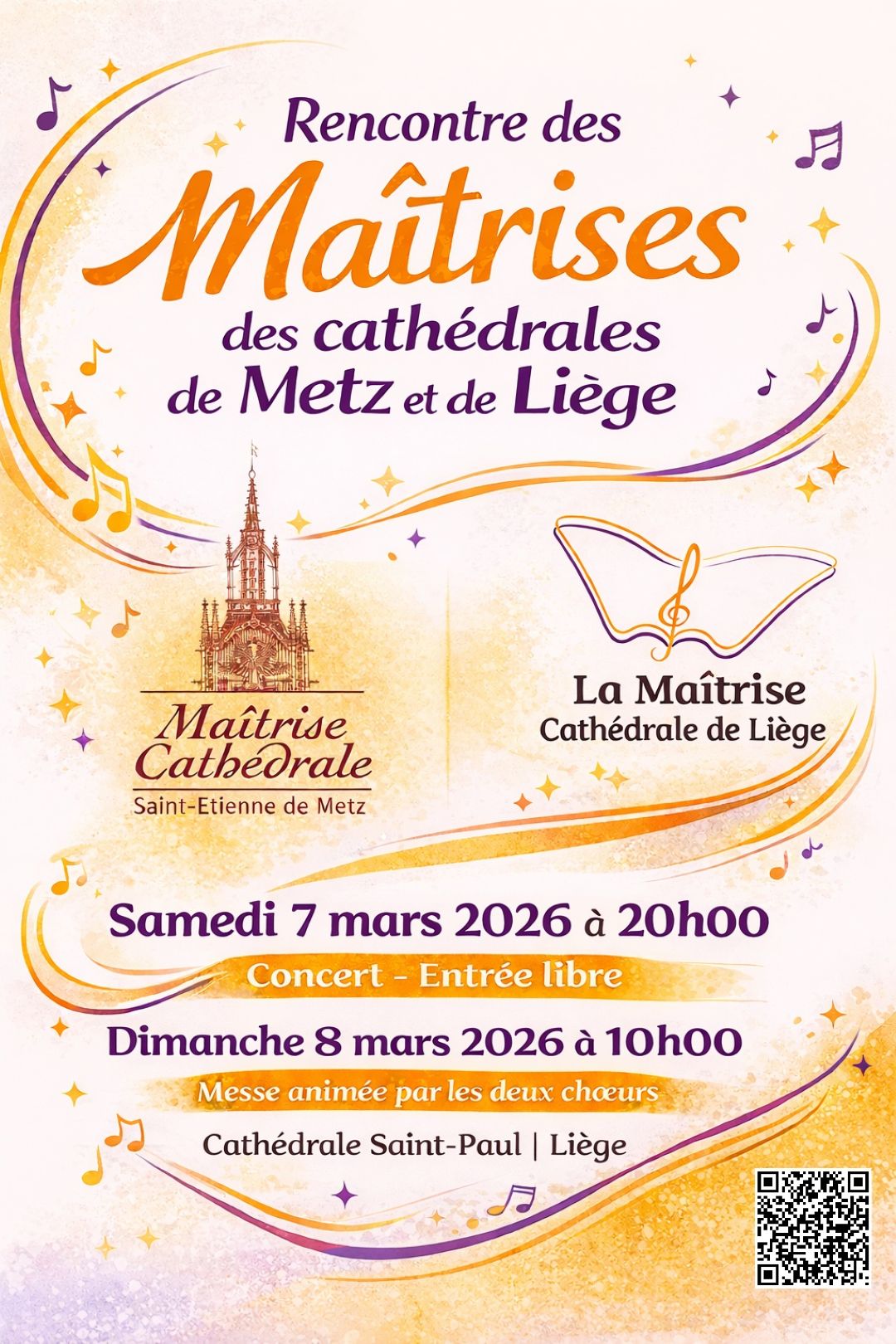 Rencontre des

Maîtrises

des cathédrales de Metz et de Liège

Maîtrise Cathédrale
Saint-Etienne de Metz

La Maîtrise
Cathédrale de Liège

Samedi 7 mars 2026 à 20h00

Concert - Entrée libre

Dimanche 8 mars 2026 à 10h00

Messe animée par les deux chœurs

Cathédrale Saint-Paul | Liège